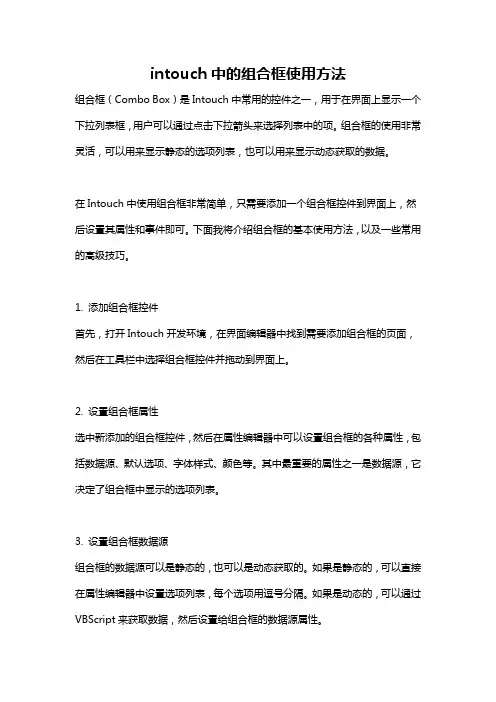 intouch 中的组合框使用方法

组合框（Combo Box）是 Intouch 中常用的控件之一，用于在界面上显示一个下拉列表框，用户可以通过点击下拉箭头来选择列表中的项。组合框的使用非常灵活，可以用来显示静态的选项列表，也可以用来显示动态获取的数据。

在 Intouch 中使用组合框非常简单，只需要添加一个组合框控件到界面上，然后设置其属性和事件即可。下面我将介绍组合框的基本使用方法，以及一些常用的高级技巧。

1. 添加组合框控件
首先，打开 Intouch 开发环境，在界面编辑器中找到需要添加组合框的页面，然后在工具栏中选择组合框控件并拖动到界面上。

2. 设置组合框属性
选中新添加的组合框控件，然后在属性编辑器中可以设置组合框的各种属性，包括数据源、默认选项、字体样式、颜色等。其中最重要的属性之一是数据源，它决定了组合框中显示的选项列表。

3. 设置组合框数据源
组合框的数据源可以是静态的，也可以是动态获取的。如果是静态的，可以直接在属性编辑器中设置选项列表，每个选项用逗号分隔。如果是动态的，可以通过 VBScript 来获取数据，然后设置给组合框的数据源属性。